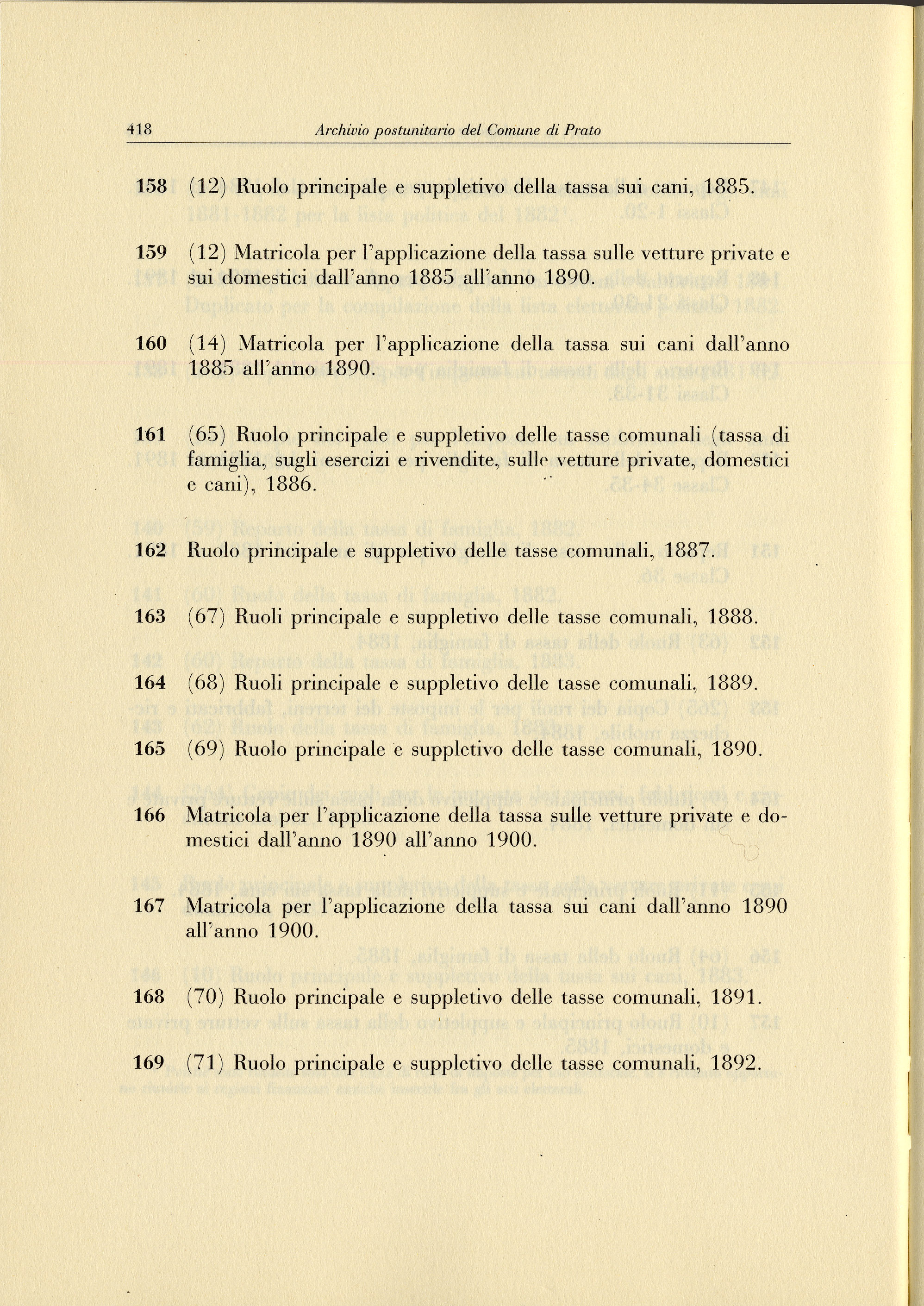 418 Archivio postunitario del Comune di Prato

158 (12) Ruolo principale e suppletivo della tassa sui cani, 1885.

159 (12) Matricola per l'applicazione della tassa sulle vetture private e sui domestici dall'anno 1885 all'anno 1890.

160 (14) Matricola per l'applicazione della tassa sui cani dall'anno 1885 all'anno 1890.

161 (65) Ruolo principale e suppletivo delle tasse comunali (tassa di famiglia, sugli esercizi e rivendite, sulle vetture private, domestici e cani), 1886.

162 Ruolo principale e suppletivo delle tasse comunali, 1887.

163 (67) Ruoli principale e suppletivo delle tasse comunali, 1888.

164 (68) Ruoli principale e suppletivo delle tasse comunali, 1889.

165 (69) Ruolo principale e suppletivo delle tasse comunali, 1890.

166 Matricola per l'applicazione della tassa sulle vetture private e domestici dall'anno 1890 all'anno 1900.

167 Matricola per l'applicazione della tassa sui cani dall'anno 1890 all'anno 1900.

168 (70) Ruolo principale e suppletivo delle tasse comunali, 1891.

169 (71) Ruolo principale e suppletivo delle tasse comunali, 1892.